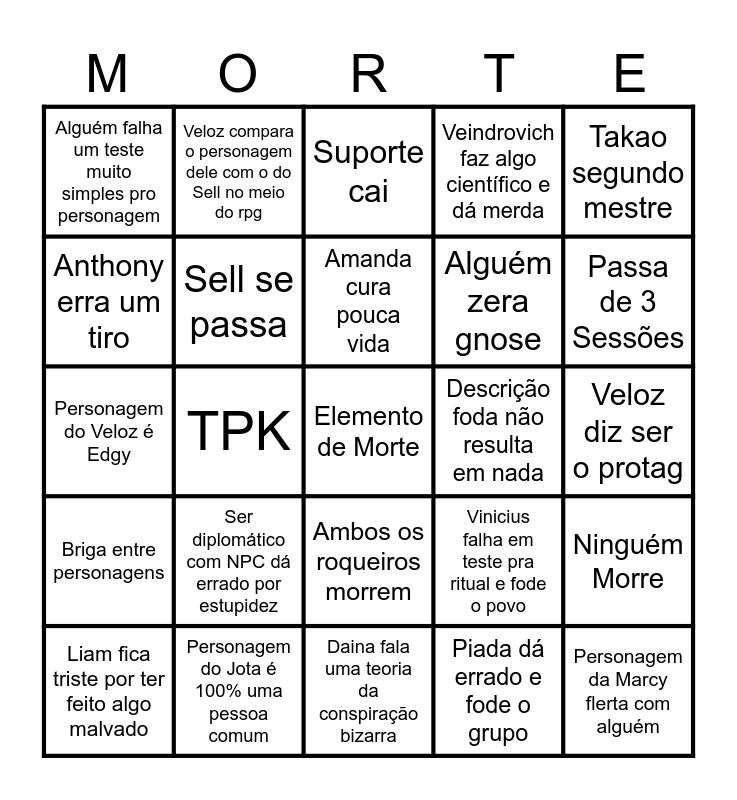 | M | O | R | T | E |
|---|---|---|---|---|
| Alguém falha um teste muito simples pro personagem | Veloz compara o personagem dele com o do Sell no meio do rpg | Suporte cai | Veindrovich faz algo científico e dá merda | Takao segundo mestre |
| Anthony erra um tiro | Sell se passa | Amanda cura pouca vida | Alguém zera gnose | Passa de 3 Sessões |
| Personagem do Veloz é Edgy | TPK | Elemento de Morte | Descrição foda não resulta em nada | Veloz diz ser o protag |
| Briga entre personagens | Ser diplomático com NPC dá errado por estupidez | Ambos os roqueiros morrem | Vinicius falha em teste pra ritual e fode o povo | Ninguém Morre |
| Liam fica triste por ter feito algo malvado | Personagem do Jota é 100% uma pessoa comum | Daina fala uma teoria da conspiração bizarra | Piada dá errado e fode o grupo | Personagem da Marcy flerta com alguém |